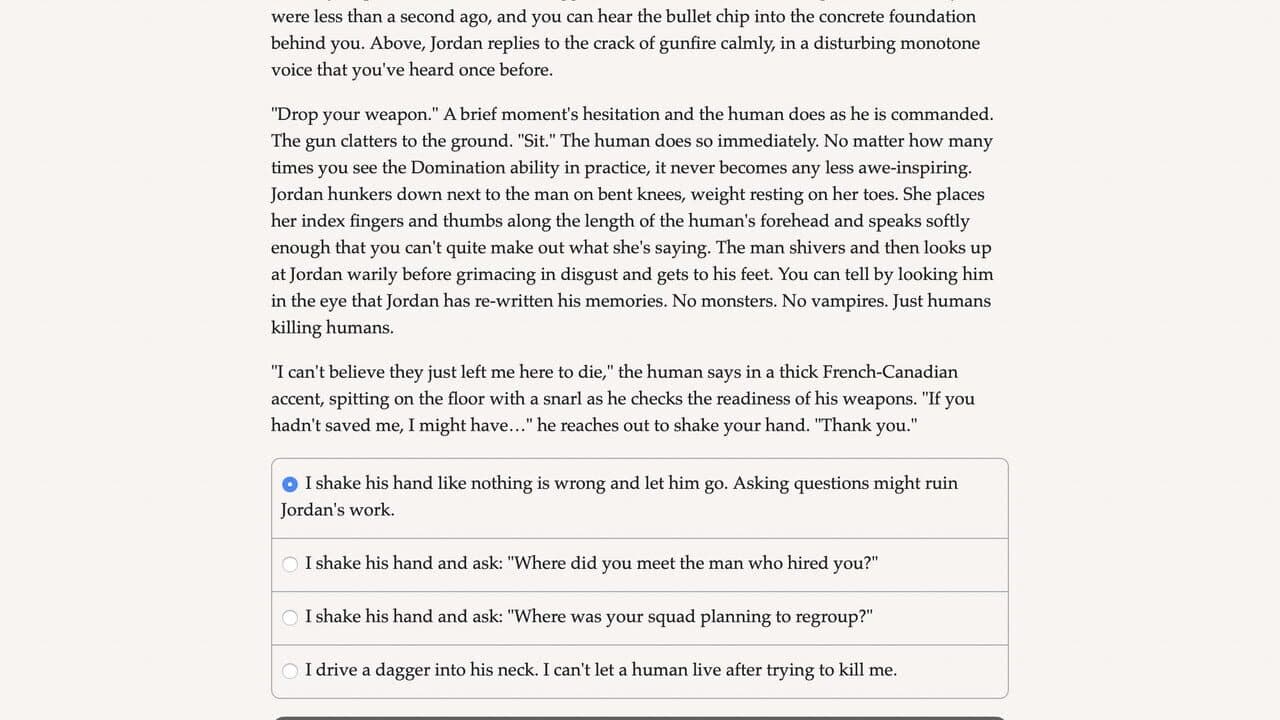 were less than a second ago, and you can hear the bullet chip into the concrete foundation behind you. Above, Jordan replies to the crack of gunfire calmly, in a disturbing monotone voice that you've heard once before.

"Drop your weapon." A brief moment's hesitation and the human does as he is commanded. The gun clatters to the ground. "Sit." The human does so immediately. No matter how many times you see the Domination ability in practice, it never becomes any less awe-inspiring. Jordan hunkers down next to the man on bent knees, weight resting on her toes. She places her index fingers and thumbs along the length of the human's forehead and speaks softly enough that you can't quite make out what she's saying. The man shivers and then looks up at Jordan warily before grimacing in disgust and gets to his feet. You can tell by looking him in the eye that Jordan has re-written his memories. No monsters. No vampires. Just humans killing humans.

"I can't believe they just left me here to die," the human says in a thick French-Canadian accent, spitting on the floor with a snarl as he checks the readiness of his weapons. "If you hadn't saved me, I might have…" he reaches out to shake your hand. "Thank you."

I shake his hand like nothing is wrong and let him go. Asking questions might ruin Jordan's work.

I shake his hand and ask: "Where did you meet the man who hired you?"

I shake his hand and ask: "Where was your squad planning to regroup?"

I drive a dagger into his neck. I can't let a human live after trying to kill me.